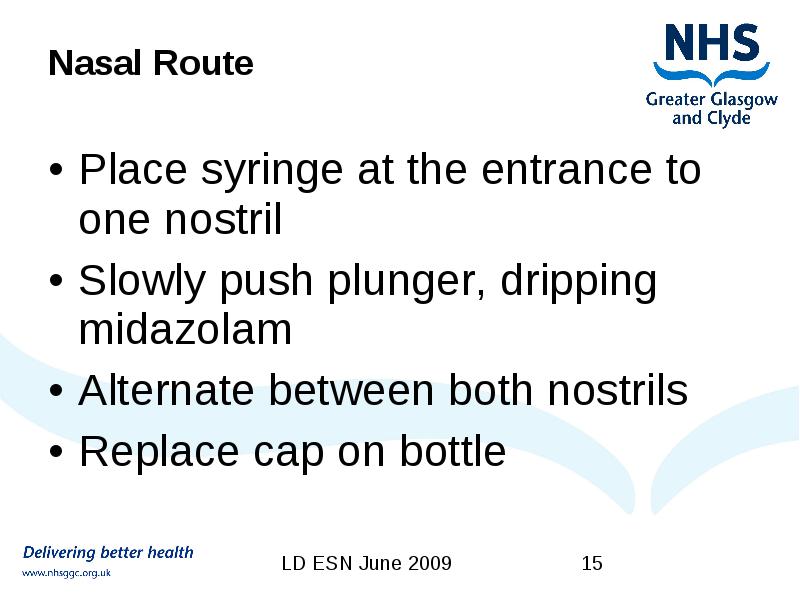 Nasal Route

NHS
Greater Glasgow and Clyde

• Place syringe at the entrance to one nostril
• Slowly push plunger, dripping midazolam
• Alternate between both nostrils
• Replace cap on bottle

Delivering better health
www.nhsggc.org.uk

LD ESN June 2009

15